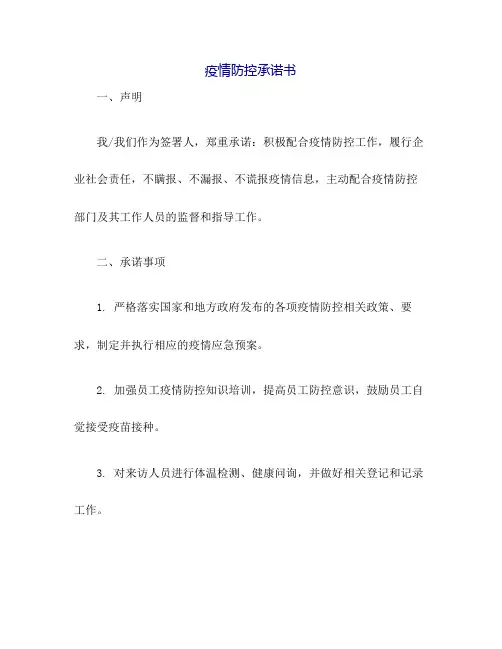 疫情防控承诺书

一、声明

我/我们作为签署人，郑重承诺：积极配合疫情防控工作，履行企业社会责任，不瞒报、不漏报、不谎报疫情信息，主动配合疫情防控部门及其工作人员的监督和指导工作。

二、承诺事项

1. 严格落实国家和地方政府发布的各项疫情防控相关政策、要求，制定并执行相应的疫情应急预案。

2. 加强员工疫情防控知识培训，提高员工防控意识，鼓励员工自觉接受疫苗接种。

3. 对来访人员进行体温检测、健康问询，并做好相关登记和记录工作。